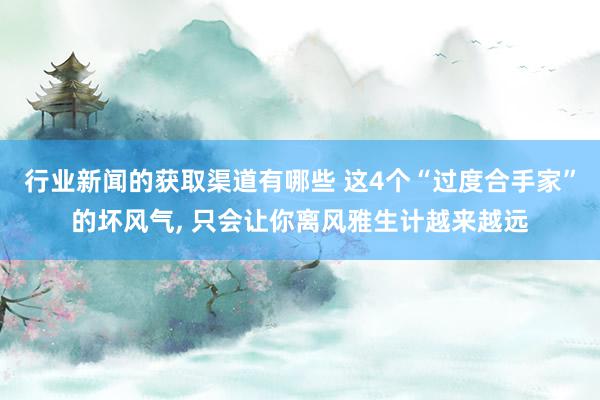 行业新闻的获取渠道有哪些 这4个“过度合手家”的坏风气, 只会让你离风雅生计越来越远